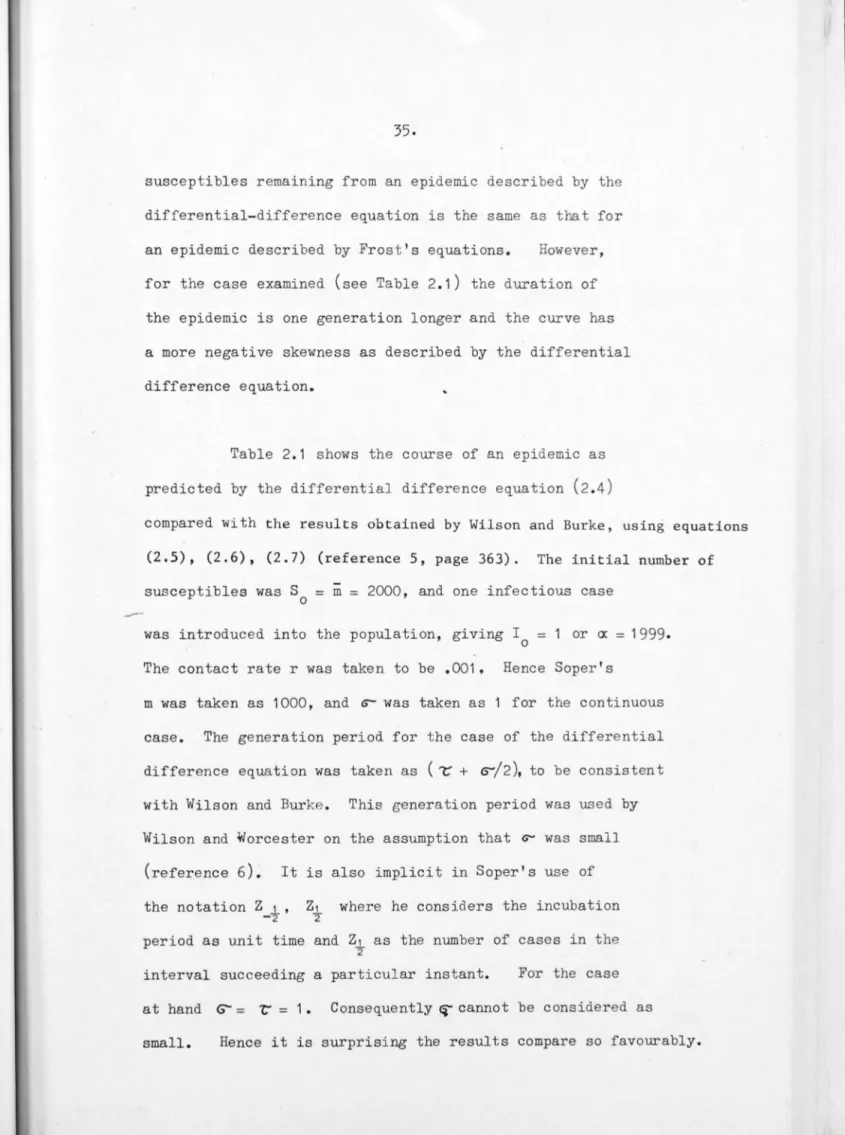 35.

susceptibles remaining from an epidemic described by the differential-difference equation is the same as that for an epidemic described by Frost's equations. However, for the case examined (see Table 2.1) the duration of the epidemic is one generation longer and the curve has a more negative skewness as described by the differential difference equation.

Table 2.1 shows the course of an epidemic as predicted by the differential difference equation (2.4) compared with the results obtained by Wilson and Burke, using equations (2.5), (2.6), (2.7) (reference 5, page 363). The initial number of susceptibles was $S_0 = \bar{m} = 2000$, and one infectious case was introduced into the population, giving $I_0 = 1$ or $\alpha = 1999$. The contact rate r was taken to be .001. Hence Soper's m was taken as 1000, and $\sigma$ was taken as 1 for the continuous case. The generation period for the case of the differential difference equation was taken as $(\tau + \sigma/2)$, to be consistent with Wilson and Burke. This generation period was used by Wilson and Worcester on the assumption that $\sigma$ was small (reference 6). It is also implicit in Soper's use of the notation $Z_{-\frac{1}{2}}$, $Z_{\frac{1}{2}}$ where he considers the incubation period as unit time and $Z_{\frac{1}{2}}$ as the number of cases in the interval succeeding a particular instant. For the case at hand $\sigma = \tau = 1$. Consequently $\sigma$ cannot be considered as small. Hence it is surprising the results compare so favourably.